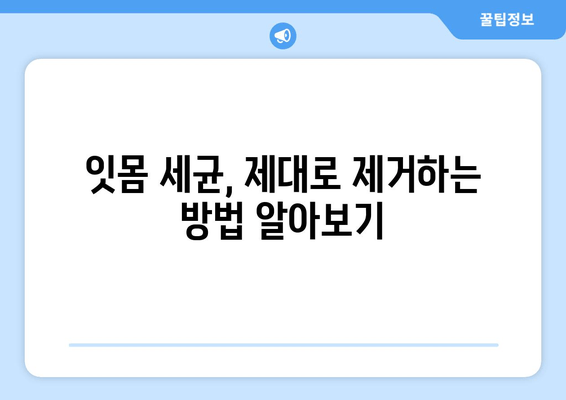 꿀팁정보

잇몸 세균, 제대로 제거하는 방법 알아보기